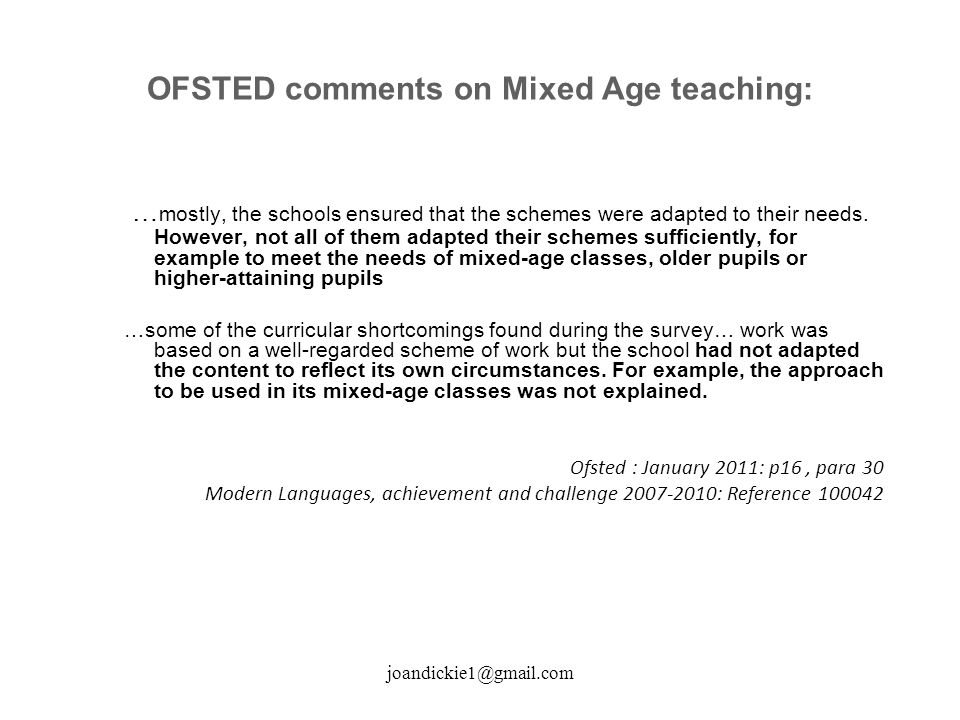 OFSTED comments on Mixed Age teaching:

…mostly, the schools ensured that the schemes were adapted to their needs. However, not all of them adapted their schemes sufficiently, for example to meet the needs of mixed-age classes, older pupils or higher-attaining pupils

…some of the curricular shortcomings found during the survey… work was based on a well-regarded scheme of work but the school had not adapted the content to reflect its own circumstances. For example, the approach to be used in its mixed-age classes was not explained.

Ofsted : January 2011: p16 , para 30
Modern Languages, achievement and challenge 2007-2010: Reference 100042

joandickie1@gmail.com